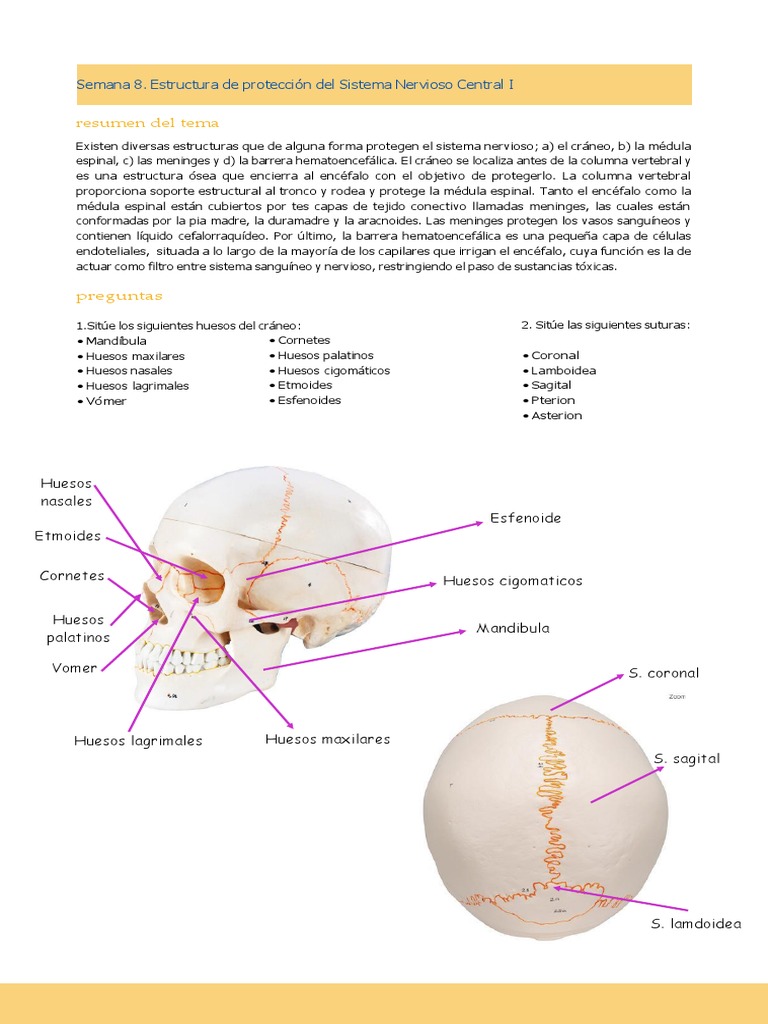 Semana 8. Estructura de protección del Sistema Nervioso Central I

resumen del tema

Existen diversas estructuras que de alguna forma protegen el sistema nervioso; a) el cráneo, b) la médula espinal, c) las meninges y d) la barrera hematoencefálica. El cráneo se localiza antes de la columna vertebral y es una estructura ósea que encierra al encéfalo con el objetivo de protegerlo. La columna vertebral proporciona soporte estructural al tronco y rodea y protege la médula espinal. Tanto el encéfalo como la médula espinal están cubiertos por tes capas de tejido conectivo llamadas meninges, las cuales están conformadas por la pia madre, la duramadre y la aracnoides. Las meninges protegen los vasos sanguíneos y contienen líquido cefalorraquídeo. Por último, la barrera hematoencefálica es una pequeña capa de células endoteliales, situada a lo largo de la mayoría de los capilares que irrigan el encéfalo, cuya función es la de actuar como filtro entre sistema sanguíneo y nervioso, restringiendo el paso de sustancias tóxicas.

preguntas

1.Sitúe los siguientes huesos del cráneo:
• Mandíbula
• Huesos maxilares
• Huesos nasales
• Huesos lagrimales
• Vómer
• Cornetes
• Huesos palatinos
• Huesos cigomáticos
• Etmoides
• Esfenoides

2. Sitúe las siguientes suturas:
• Coronal
• Lamboidea
• Sagital
• Pterion
• Asterion

Huesos nasales
Etmoides
Cornetes
Huesos palatinos
Vomer
Huesos lagrimales
Huesos maxilares
Esfenoide
Huesos cigomaticos
Mandibula

S. coronal
Zoom
S. sagital
S. lamdoidea